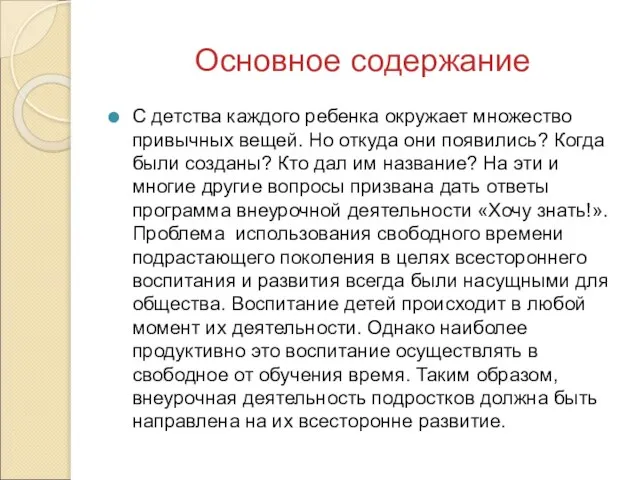 Основное содержание

С детства каждого ребенка окружает множество привычных вещей. Но откуда они появились? Когда были созданы? Кто дал им название? На эти и многие другие вопросы призвана дать ответы программа внеурочной деятельности «Хочу знать!». Проблема  использования свободного времени подрастающего поколения в целях всестороннего воспитания и развития всегда были насущными для общества. Воспитание детей происходит в любой момент их деятельности. Однако наиболее продуктивно это воспитание осуществлять в свободное от обучения время. Таким образом, внеурочная деятельность подростков должна быть направлена на их всесторонне развитие.